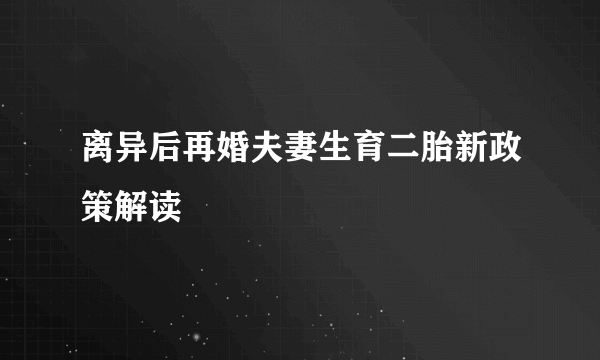 离异后再婚夫妻生育二胎新政策解读